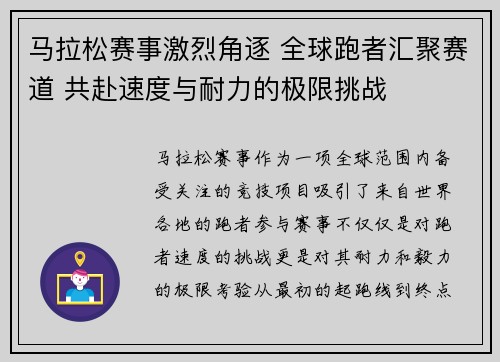 马拉松赛事激烈角逐 全球跑者汇聚赛道 共赴速度与耐力的极限挑战

马拉松赛事作为一项全球范围内备受关注的竞技项目吸引了来自世界各地的跑者参与赛事不仅仅是对跑者速度的挑战更是对其耐力和毅力的极限考验从最初的起跑线到终点